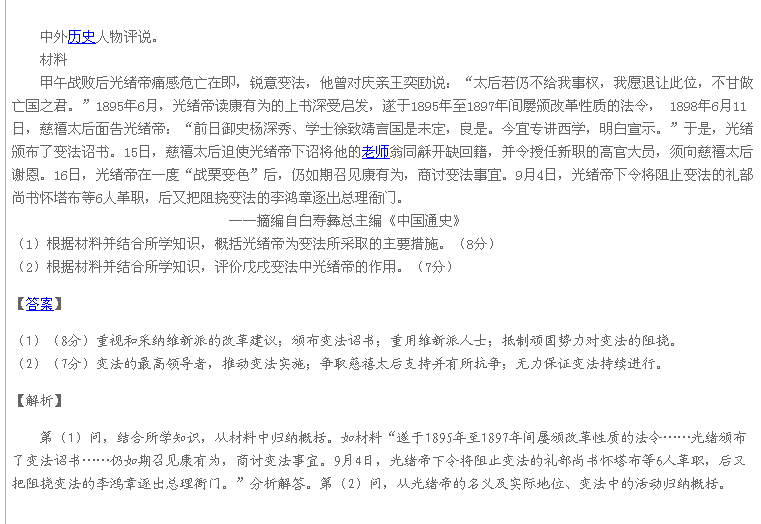 中外历史人物评说。

材料

甲午战败后光绪帝痛感危亡在即，锐意变法，他曾对庆亲王奕劻说：“太后若仍不给我事权，我愿退让此位，不甘做亡国之君。”1895年6月，光绪帝读康有为的上书深受启发，遂于1895年至1897年间屡颁改革性质的法令， 1898年6月11日，慈禧太后面告光绪帝：“前日御史杨深秀、学士徐致靖言国是未定，良是。今宜专讲西学，明白宣示。”于是，光绪颁布了变法诏书。15日，慈禧太后迫使光绪帝下诏将他的老师翁同龢开缺回籍，并令授任新职的高官大员，须向慈禧太后谢恩。16日，光绪帝在一度“战栗变色”后，仍如期召见康有为，商讨变法事宜。9月4日，光绪帝下令将阻止变法的礼部尚书怀塔布等6人革职，后又把阻挠变法的李鸿章逐出总理衙门。

——摘编自白寿彝总主编《中国通史》

（1）根据材料并结合所学知识，概括光绪帝为变法所采取的主要措施。（8分）

（2）根据材料并结合所学知识，评价戊戌变法中光绪帝的作用。（7分）

【答案】

（1）（8分）重视和采纳维新派的改革建议；颁布变法诏书；重用维新派人士；抵制顽固势力对变法的阻挠。

（2）（7分）变法的最高领导者，推动变法实施；争取慈禧太后支持并有所抗争；无力保证变法持续进行。

【解析】

第（1）问，结合所学知识，从材料中归纳概括。如材料“遂于1895年至1897年间屡颁改革性质的法令……光绪颁布了变法诏书……仍如期召见康有为，商讨变法事宜。9月4日，光绪帝下令将阻止变法的礼部尚书怀塔布等6人革职，后又把阻挠变法的李鸿章逐出总理衙门。”分析解答。第（2）问，从光绪帝的名义及实际地位、变法中的活动归纳概括。